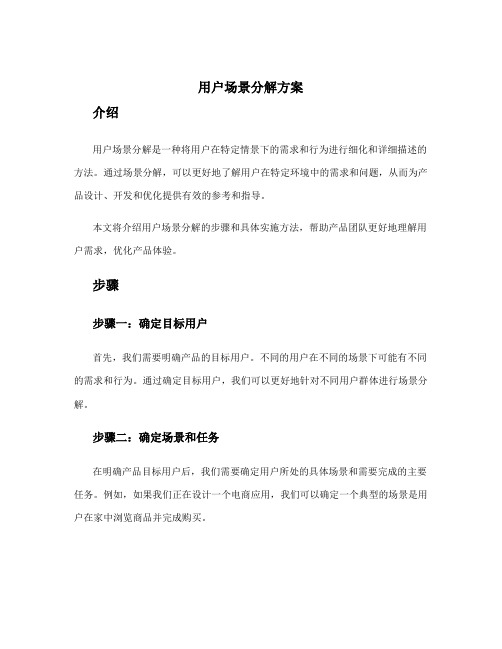 用户场景分解方案

介绍

用户场景分解是一种将用户在特定情景下的需求和行为进行细化和详细描述的方法。通过场景分解，可以更好地了解用户在特定环境中的需求和问题，从而为产品设计、开发和优化提供有效的参考和指导。

本文将介绍用户场景分解的步骤和具体实施方法，帮助产品团队更好地理解用户需求，优化产品体验。

步骤

步骤一：确定目标用户

首先，我们需要明确产品的目标用户。不同的用户在不同的场景下可能有不同的需求和行为。通过确定目标用户，我们可以更好地针对不同用户群体进行场景分解。

步骤二：确定场景和任务

在明确产品目标用户后，我们需要确定用户所处的具体场景和需要完成的主要任务。例如，如果我们正在设计一个电商应用，我们可以确定一个典型的场景是用户在家中浏览商品并完成购买。